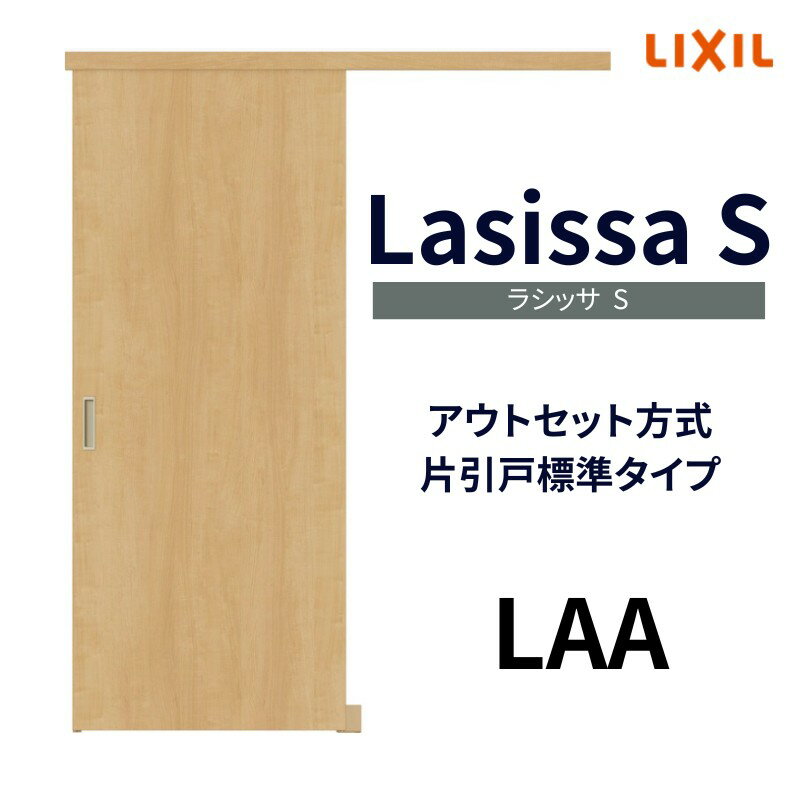 LIXIL

Lasissa S

ラシッサ S

アウトセット方式
片引戸標準タイプ

LAA